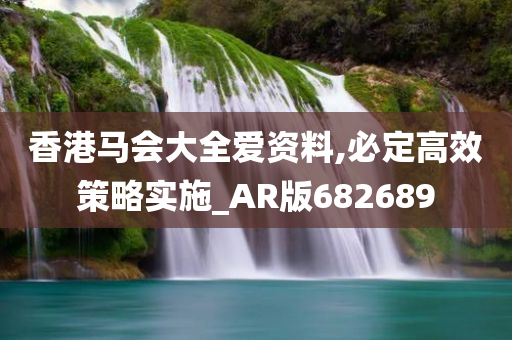 香港马会大全爱资料,必定高效策略实施_AR版682689